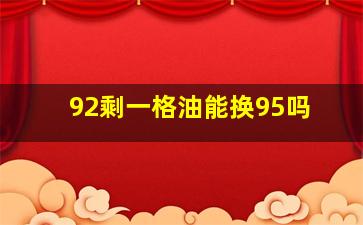 92剩一格油能换95吗